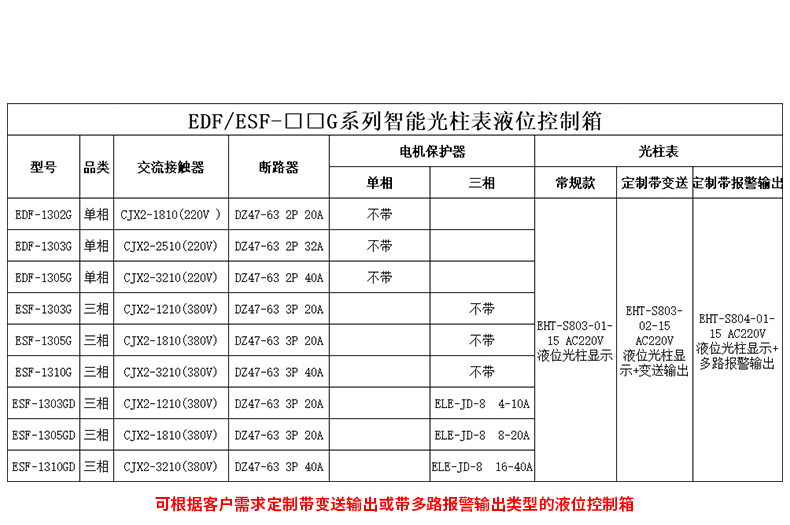 EDF/ESF-□□G系列智能光柱表液位控制箱

| 型号 | 品类 | 交流接触器 | 断路器 | 电机保护器 单相 | 电机保护器 三相 | 光柱表 常规款 | 光柱表 定制带变送 | 光柱表 定制带报警输出 |
|---|---|---|---|---|---|---|---|---|
| EDF-1302G | 单相 | CJX2-1810(220V ) | DZ47-63 2P 20A | 不带 | | EHT-S803-01-15 AC220V 液位光柱显示 | EHT-S803-02-15 AC220V 液位光柱显示+变送输出 | EHT-S804-01-15 AC220V 液位光柱显示+多路报警输出 |
| EDF-1303G | 单相 | CJX2-2510(220V) | DZ47-63 2P 32A | 不带 | | | | |
| EDF-1305G | 单相 | CJX2-3210(220V) | DZ47-63 2P 40A | 不带 | | | | |
| ESF-1303G | 三相 | CJX2-1210(380V) | DZ47-63 3P 20A | | 不带 | | | |
| ESF-1305G | 三相 | CJX2-1810(380V) | DZ47-63 3P 20A | | 不带 | | | |
| ESF-1310G | 三相 | CJX2-3210(380V) | DZ47-63 3P 40A | | 不带 | | | |
| ESF-1303GD | 三相 | CJX2-1210(380V) | DZ47-63 3P 20A | | ELE-JD-8 4-10A | | | |
| ESF-1305GD | 三相 | CJX2-1810(380V) | DZ47-63 3P 20A | | ELE-JD-8 8-20A | | | |
| ESF-1310GD | 三相 | CJX2-3210(380V) | DZ47-63 3P 40A | | ELE-JD-8 16-40A | | | |

可根据客户需求定制带变送输出或带多路报警输出类型的液位控制箱